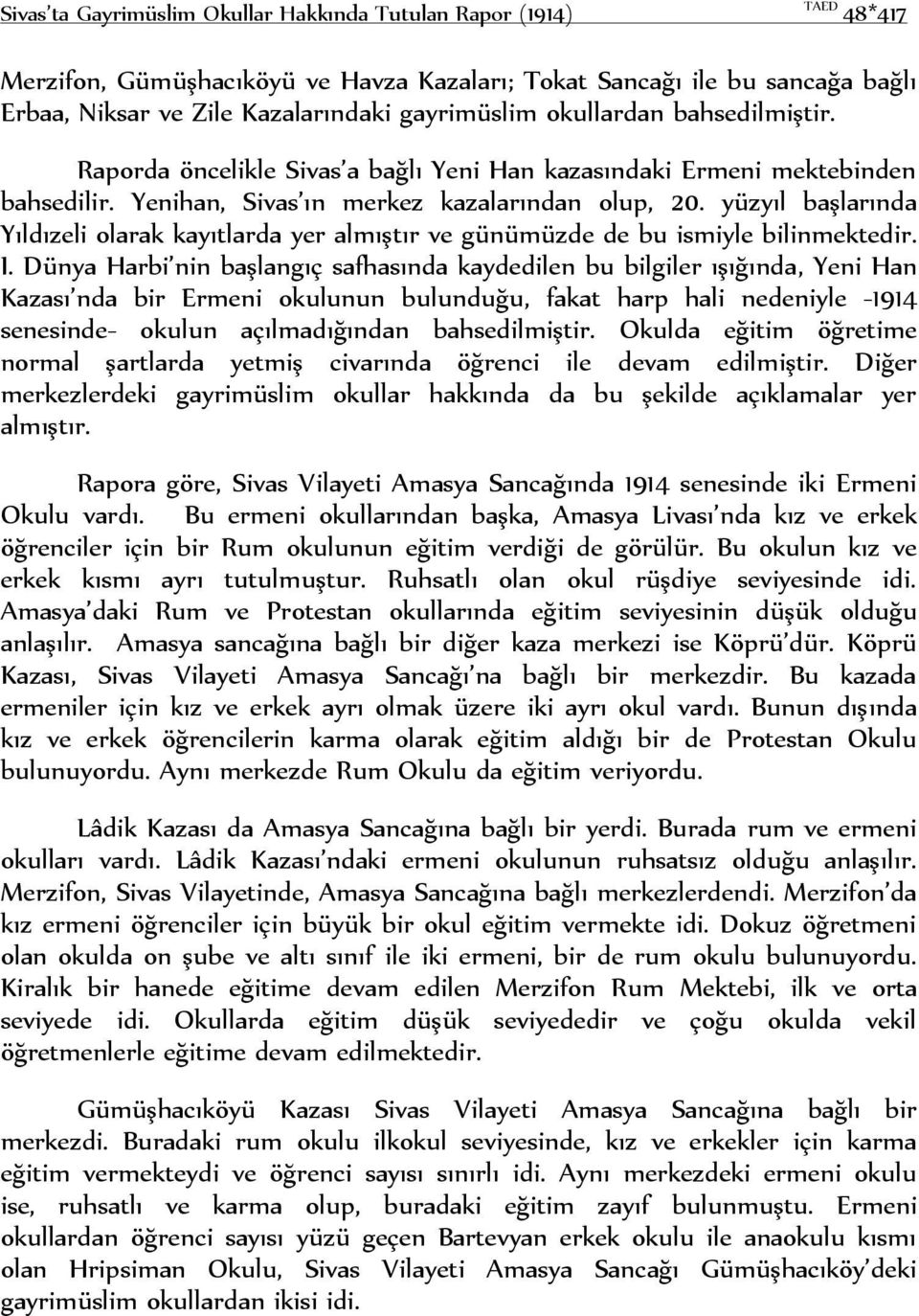 Sivas'ta Gayrimüslim Okullar Hakkında Tutulan Rapor (1914) TAED 48*417

Merzifon, Gümüşhacıköyü ve Havza Kazaları; Tokat Sancağı ile bu sancağa bağlı Erbaa, Niksar ve Zile Kazalarındaki gayrimüslim okullardan bahsedilmiştir.

Raporda öncelikle Sivas'a bağlı Yeni Han kazasındaki Ermeni mektebinden bahsedilir. Yenihan, Sivas'ın merkez kazalarından olup, 20. yüzyıl başlarında Yıldızeli olarak kayıtlarda yer almıştır ve günümüzde de bu ismiyle bilinmektedir. I. Dünya Harbi'nin başlangıç safhasında kaydedilen bu bilgiler ışığında, Yeni Han Kazası'nda bir Ermeni okulunun bulunduğu, fakat harp hali nedeniyle -1914 senesinde- okulun açılmadığından bahsedilmiştir. Okulda eğitim öğretime normal şartlarda yetmiş civarında öğrenci ile devam edilmiştir. Diğer merkezlerdeki gayrimüslim okullar hakkında da bu şekilde açıklamalar yer almıştır.

Rapora göre, Sivas Vilayeti Amasya Sancağında 1914 senesinde iki Ermeni Okulu vardı. Bu ermeni okullarından başka, Amasya Livası'nda kız ve erkek öğrenciler için bir Rum okulunun eğitim verdiği de görülür. Bu okulun kız ve erkek kısmı ayrı tutulmuştur. Ruhsatlı olan okul rüşdiye seviyesinde idi. Amasya'daki Rum ve Protestan okullarında eğitim seviyesinin düşük olduğu anlaşılır. Amasya sancağına bağlı bir diğer kaza merkezi ise Köprü'dür. Köprü Kazası, Sivas Vilayeti Amasya Sancağı'na bağlı bir merkezdir. Bu kazada ermeniler için kız ve erkek ayrı olmak üzere iki ayrı okul vardı. Bunun dışında kız ve erkek öğrencilerin karma olarak eğitim aldığı bir de Protestan Okulu bulunuyordu. Aynı merkezde Rum Okulu da eğitim veriyordu.

Lâdik Kazası da Amasya Sancağına bağlı bir yerdi. Burada rum ve ermeni okulları vardı. Lâdik Kazası'ndaki ermeni okulunun ruhsatsız olduğu anlaşılır. Merzifon, Sivas Vilayetinde, Amasya Sancağına bağlı merkezlerdendi. Merzifon'da kız ermeni öğrenciler için büyük bir okul eğitim vermekte idi. Dokuz öğretmeni olan okulda on şube ve altı sınıf ile iki ermeni, bir de rum okulu bulunuyordu. Kiralık bir hanede eğitime devam edilen Merzifon Rum Mektebi, ilk ve orta seviyede idi. Okullarda eğitim düşük seviyededir ve çoğu okulda vekil öğretmenlerle eğitime devam edilmektedir.

Gümüşhacıköyü Kazası Sivas Vilayeti Amasya Sancağına bağlı bir merkezdi. Buradaki rum okulu ilkokul seviyesinde, kız ve erkekler için karma eğitim vermekteydi ve öğrenci sayısı sınırlı idi. Aynı merkezdeki ermeni okulu ise, ruhsatlı ve karma olup, buradaki eğitim zayıf bulunmuştu. Ermeni okullardan öğrenci sayısı yüzü geçen Bartevyan erkek okulu ile anaokulu kısmı olan Hripsiman Okulu, Sivas Vilayeti Amasya Sancağı Gümüşhacıköy'deki gayrimüslim okullardan ikisi idi.